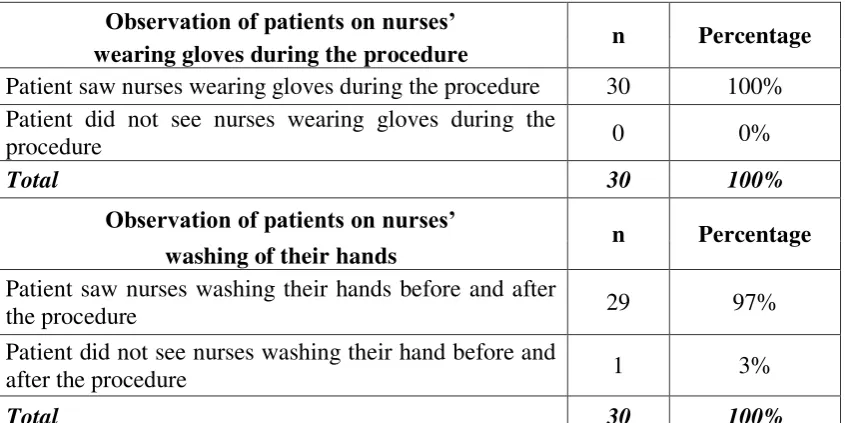 | Observation of patients on nurses' wearing gloves during the procedure | n | Percentage |
|---|---|---|
| Patient saw nurses wearing gloves during the procedure | 30 | 100% |
| Patient did not see nurses wearing gloves during the procedure | 0 | 0% |
| Total | 30 | 100% |
| Observation of patients on nurses' washing of their hands | n | Percentage |
| Patient saw nurses washing their hands before and after the procedure | 29 | 97% |
| Patient did not see nurses washing their hand before and after the procedure | 1 | 3% |
| Total | 30 | 100% |